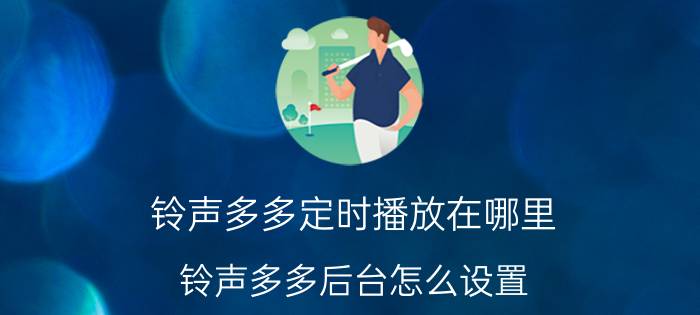 铃声多多定时播放在哪里

铃声多多后台怎么设置